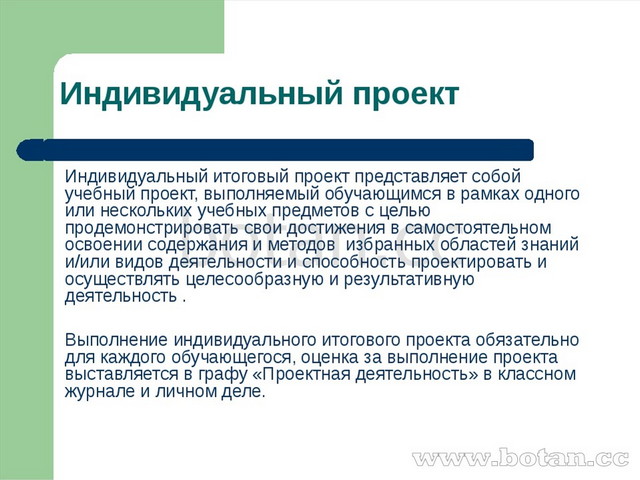 Индивидуальный проект

Индивидуальный итоговый проект представляет собой учебный проект, выполняемый обучающимся в рамках одного или нескольких учебных предметов с целью продемонстрировать свои достижения в самостоятельном освоении содержания и методов избранных областей знаний и/или видов деятельности и способность проектировать и осуществлять целесообразную и результативную деятельность .

Выполнение индивидуального итогового проекта обязательно для каждого обучающегося, оценка за выполнение проекта выставляется в графу «Проектная деятельность» в классном журнале и личном деле.

www.botan.cc